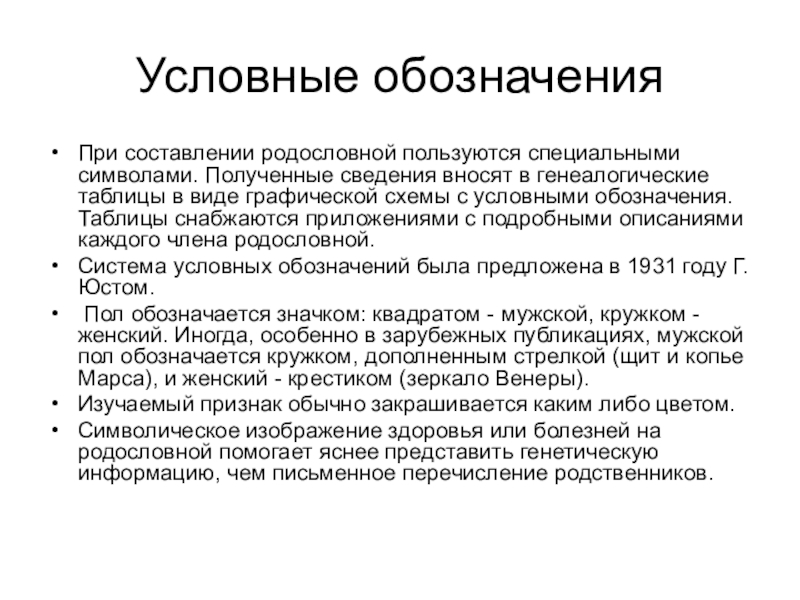 Условные обозначения

• При составлении родословной пользуются специальными символами. Полученные сведения вносят в генеалогические таблицы в виде графической схемы с условными обозначения. Таблицы снабжаются приложениями с подробными описаниями каждого члена родословной.

• Система условных обозначений была предложена в 1931 году Г. Юстом.

• Пол обозначается значком: квадратом - мужской, кружком - женский. Иногда, особенно в зарубежных публикациях, мужской пол обозначается кружком, дополненным стрелкой (щит и копье Марса), и женский - крестиком (зеркало Венеры).

• Изучаемый признак обычно закрашивается каким либо цветом.

• Символическое изображение здоровья или болезней на родословной помогает яснее представить генетическую информацию, чем письменное перечисление родственников.